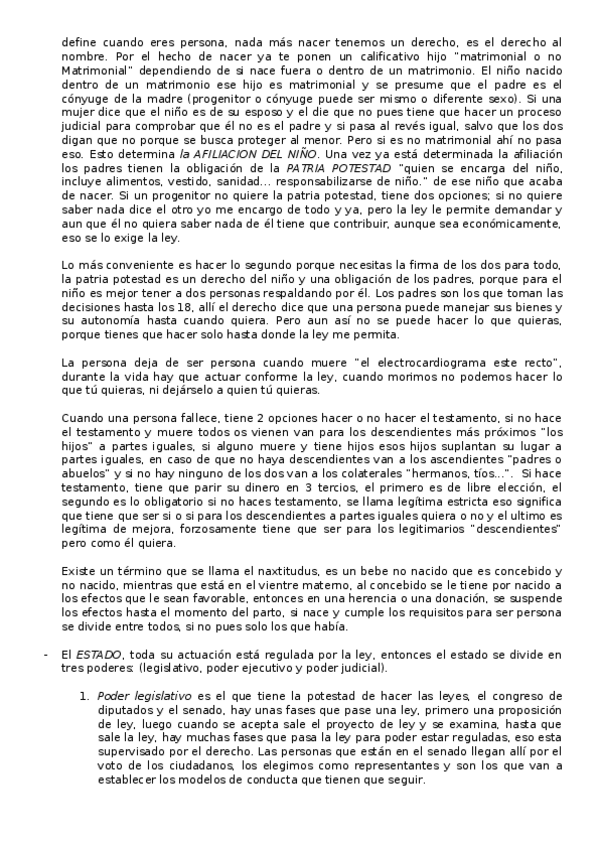 define cuando eres persona, nada más nacer tenemos un derecho, es el derecho al nombre. Por el hecho de nacer ya te ponen un calificativo hijo "matrimonial o no Matrimonial" dependiendo de si nace fuera o dentro de un matrimonio. El niño nacido dentro de un matrimonio ese hijo es matrimonial y se presume que el padre es el cónyuge de la madre (progenitor o cónyuge puede ser mismo o diferente sexo). Si una mujer dice que el niño es de su esposo y el die que no pues tiene que hacer un proceso judicial para comprobar que él no es el padre y si pasa al revés igual, salvo que los dos digan que no porque se busca proteger al menor. Pero si es no matrimonial ahí no pasa eso. Esto determina la AFILIACION DEL NIÑO. Una vez ya está determinada la afiliación los padres tienen la obligación de la PATRIA POTESTAD "quien se encarga del niño, incluye alimentos, vestido, sanidad... responsabilizarse de niño." de ese niño que acaba de nacer. Si un progenitor no quiere la patria potestad, tiene dos opciones; si no quiere saber nada dice el otro yo me encargo de todo y ya, pero la ley le permite demandar y aun que él no quiera saber nada de él tiene que contribuir, aunque sea económicamente, eso se lo exige la ley.

Lo más conveniente es hacer lo segundo porque necesitas la firma de los dos para todo, la patria potestad es un derecho del niño y una obligación de los padres, porque para el niño es mejor tener a dos personas respaldando por él. Los padres son los que toman las decisiones hasta los 18, allí el derecho dice que una persona puede manejar sus bienes y su autonomía hasta cuando quiera. Pero aun así no se puede hacer lo que quieras, porque tienes que hacer solo hasta donde la ley me permita.

La persona deja de ser persona cuando muere "el electrocardiograma este recto", durante la vida hay que actuar conforme la ley, cuando morimos no podemos hacer lo que tú quieras, ni dejárselo a quien tú quieras.

Cuando una persona fallece, tiene 2 opciones hacer o no hacer el testamento, si no hace el testamento y muere todos os vienen van para los descendientes más próximos "los hijos" a partes iguales, si alguno muere y tiene hijos esos hijos suplantan su lugar a partes iguales, en caso de que no haya descendientes van a los ascendientes "padres o abuelos" y si no hay ninguno de los dos van a los colaterales "hermanos, tíos...". Si hace testamento, tiene que parir su dinero en 3 tercios, el primero es de libre elección, el segundo es lo obligatorio si no haces testamento, se llama legítima estricta eso significa que tiene que ser si o si para los descendientes a partes iguales quiera o no y el ultimo es legítima de mejora, forzosamente tiene que ser para los legitimarios "descendientes" pero como él quiera.

Existe un término que se llama el naxtitudus, es un bebe no nacido que es concebido y no nacido, mientras que está en el vientre materno, al concebido se le tiene por nacido a los efectos que le sean favorable, entonces en una herencia o una donación, se suspende los efectos hasta el momento del parto, si nace y cumple los requisitos para ser persona se divide entre todos, si no pues solo los que había.

- El ESTADO, toda su actuación está regulada por la ley, entonces el estado se divide en tres poderes: (legislativo, poder ejecutivo y poder judicial).

1. Poder legislativo es el que tiene la potestad de hacer las leyes, el congreso de diputados y el senado, hay unas fases que pase una ley, primero una proposición de ley, luego cuando se acepta sale el proyecto de ley y se examina, hasta que sale la ley, hay muchas fases que pasa la ley para poder estar reguladas, eso esta supervisado por el derecho. Las personas que están en el senado llegan allí por el voto de los ciudadanos, los elegimos como representantes y son los que van a establecer los modelos de conducta que tienen que seguir.